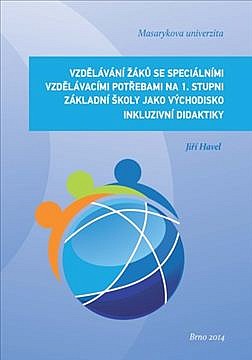 Masarykova univerzita

VZDĚLÁVÁNÍ ŽÁKŮ SE SPECIÁLNÍMI VZDĚLÁVACÍMI POTŘEBAMI NA 1. STUPNI ZÁKLADNÍ ŠKOLY JAKO VÝCHODISKO INKLUZIVNÍ DIDAKTIKY

Jiří Havel

Brno 2014